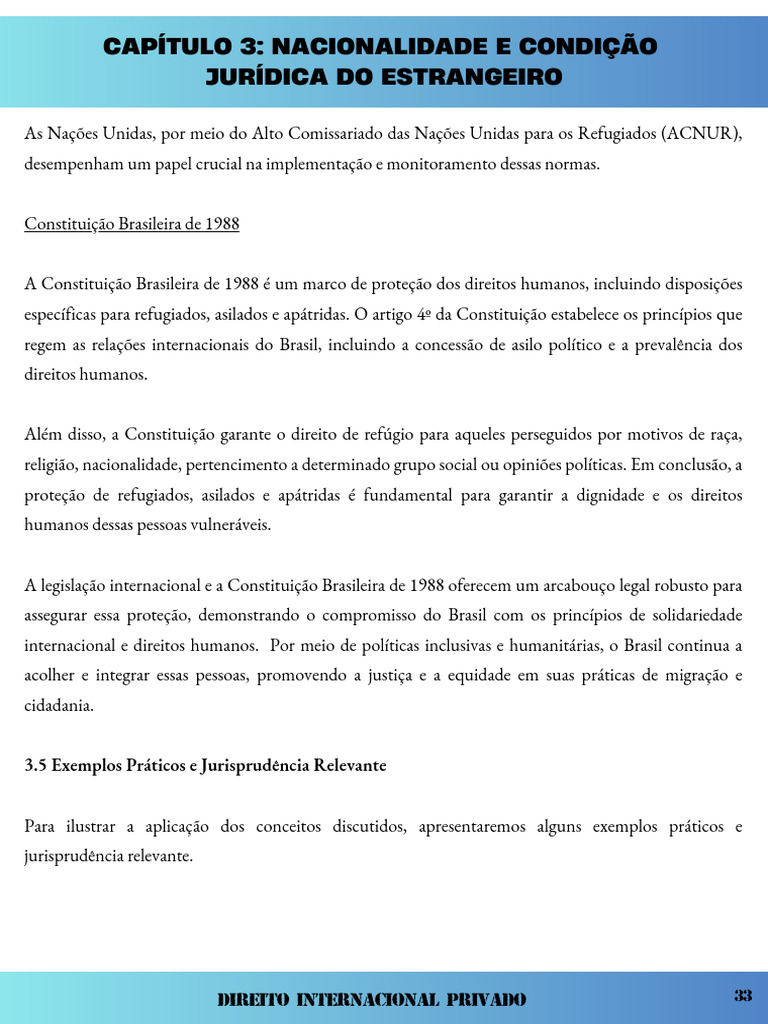 CAPÍTULO 3: NACIONALIDADE E CONDIÇÃO JURÍDICA DO ESTRANGEIRO

As Nações Unidas, por meio do Alto Comissariado das Nações Unidas para os Refugiados (ACNUR), desempenham um papel crucial na implementação e monitoramento dessas normas.

Constituição Brasileira de 1988

A Constituição Brasileira de 1988 é um marco de proteção dos direitos humanos, incluindo disposições específicas para refugiados, asilados e apátridas. O artigo 4º da Constituição estabelece os princípios que regem as relações internacionais do Brasil, incluindo a concessão de asilo político e a prevalência dos direitos humanos.

Além disso, a Constituição garante o direito de refúgio para aqueles perseguidos por motivos de raça, religião, nacionalidade, pertencimento a determinado grupo social ou opiniões políticas. Em conclusão, a proteção de refugiados, asilados e apátridas é fundamental para garantir a dignidade e os direitos humanos dessas pessoas vulneráveis.

A legislação internacional e a Constituição Brasileira de 1988 oferecem um arcabouço legal robusto para assegurar essa proteção, demonstrando o compromisso do Brasil com os princípios de solidariedade internacional e direitos humanos. Por meio de políticas inclusivas e humanitárias, o Brasil continua a acolher e integrar essas pessoas, promovendo a justiça e a equidade em suas práticas de migração e cidadania.

3.5 Exemplos Práticos e Jurisprudência Relevante

Para ilustrar a aplicação dos conceitos discutidos, apresentaremos alguns exemplos práticos e jurisprudência relevante.

DIREITO INTERNACIONAL PRIVADO

33